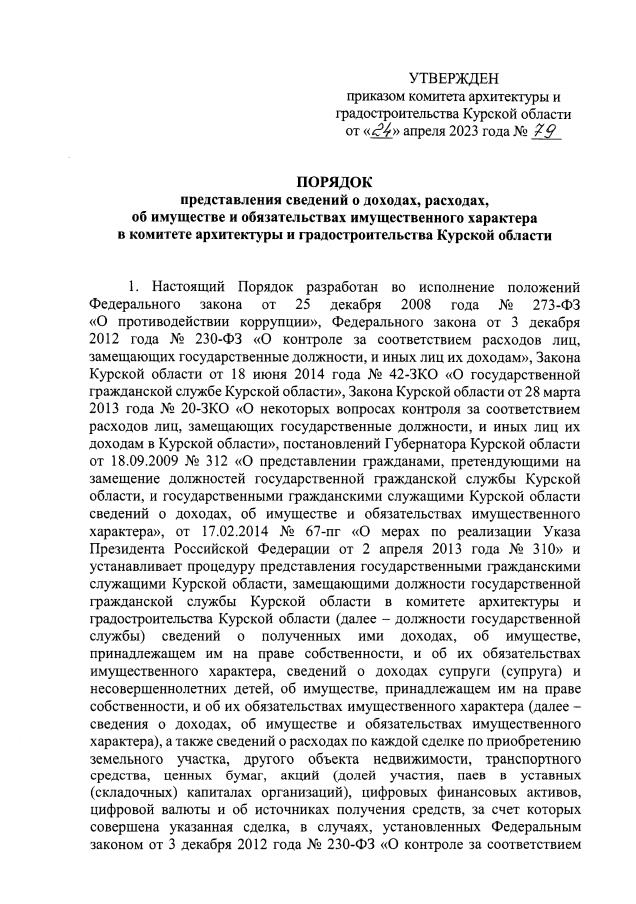 УТВЕРЖДЕН
приказом комитета архитектуры и градостроительства Курской области
от «24» апреля 2023 года № 79

ПОРЯДОК
представления сведений о доходах, расходах, об имуществе и обязательствах имущественного характера в комитете архитектуры и градостроительства Курской области

1. Настоящий Порядок разработан во исполнение положений Федерального закона от 25 декабря 2008 года № 273-ФЗ «О противодействии коррупции», Федерального закона от 3 декабря 2012 года № 230-ФЗ «О контроле за соответствием расходов лиц, замещающих государственные должности, и иных лиц их доходам», Закона Курской области от 18 июня 2014 года № 42-ЗКО «О государственной гражданской службе Курской области», Закона Курской области от 28 марта 2013 года № 20-ЗКО «О некоторых вопросах контроля за соответствием расходов лиц, замещающих государственные должности, и иных лиц их доходам в Курской области», постановлений Губернатора Курской области от 18.09.2009 № 312 «О представлении гражданами, претендующими на замещение должностей государственной гражданской службы Курской области, и государственными гражданскими служащими Курской области сведений о доходах, об имуществе и обязательствах имущественного характера», от 17.02.2014 № 67-пг «О мерах по реализации Указа Президента Российской Федерации от 2 апреля 2013 года № 310» и устанавливает процедуру представления государственными гражданскими служащими Курской области, замещающими должности государственной гражданской службы Курской области в комитете архитектуры и градостроительства Курской области (далее – должности государственной службы) сведений о полученных ими доходах, об имуществе, принадлежащем им на праве собственности, и об их обязательствах имущественного характера, сведений о доходах супруги (супруга) и несовершеннолетних детей, об имуществе, принадлежащем им на праве собственности, и об их обязательствах имущественного характера (далее – сведения о доходах, об имуществе и обязательствах имущественного характера), а также сведений о расходах по каждой сделке по приобретению земельного участка, другого объекта недвижимости, транспортного средства, ценных бумаг, акций (долей участия, паев в уставных (складочных) капиталах организаций), цифровых финансовых активов, цифровой валюты и об источниках получения средств, за счет которых совершена указанная сделка, в случаях, установленных Федеральным законом от 3 декабря 2012 года № 230-ФЗ «О контроле за соответствием